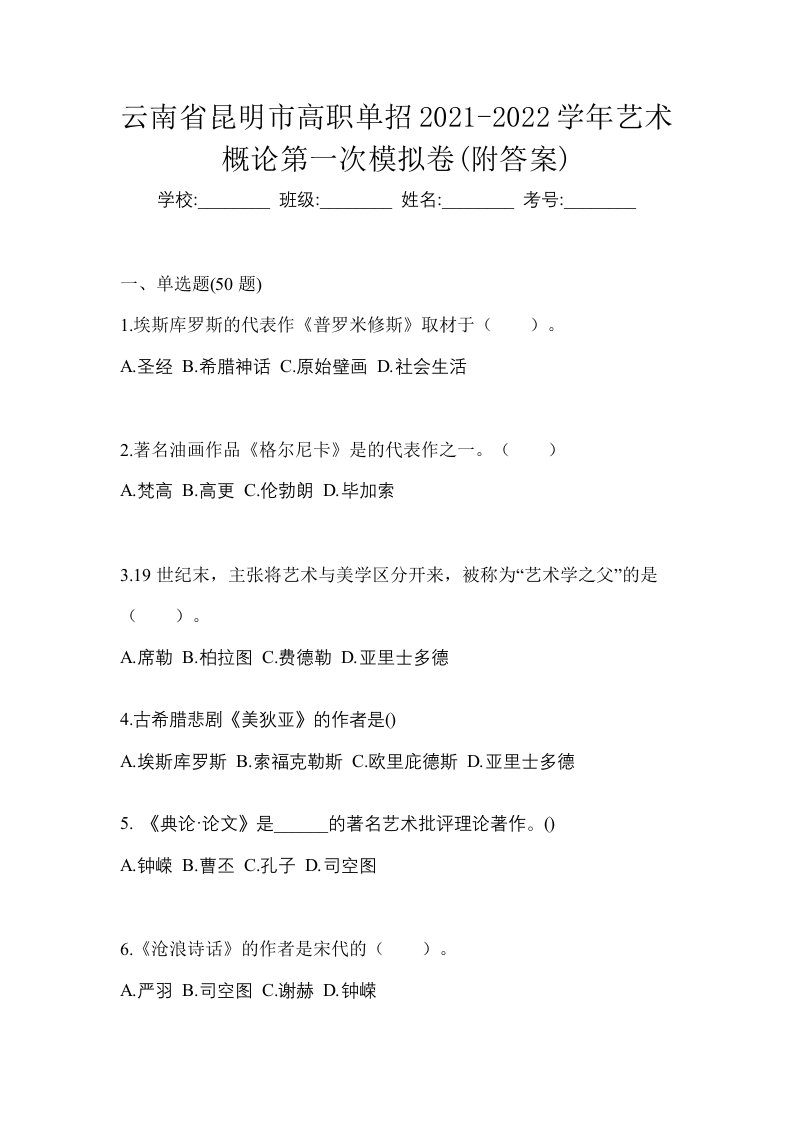 云南省昆明市高职单招2021-2022学年艺术概论第一次模拟卷(附答案)

学校:________ 班级:________ 姓名:________ 考号:________

一、单选题(50 题)

1.埃斯库罗斯的代表作《普罗米修斯》取材于（　　）。

A.圣经 B.希腊神话 C.原始壁画 D.社会生活

2.著名油画作品《格尔尼卡》是的代表作之一。（　　）

A.梵高 B.高更 C.伦勃朗 D.毕加索

3.19 世纪末，主张将艺术与美学区分开来，被称为“艺术学之父”的是（　　）。

A.席勒 B.柏拉图 C.费德勒 D.亚里士多德

4.古希腊悲剧《美狄亚》的作者是()

A.埃斯库罗斯 B.索福克勒斯 C.欧里庇德斯 D.亚里士多德

5. 《典论·论文》是______的著名艺术批评理论著作。()

A.钟嵘 B.曹丕 C.孔子 D.司空图

6.《沧浪诗话》的作者是宋代的（　　）。

A.严羽 B.司空图 C.谢赫 D.钟嵘